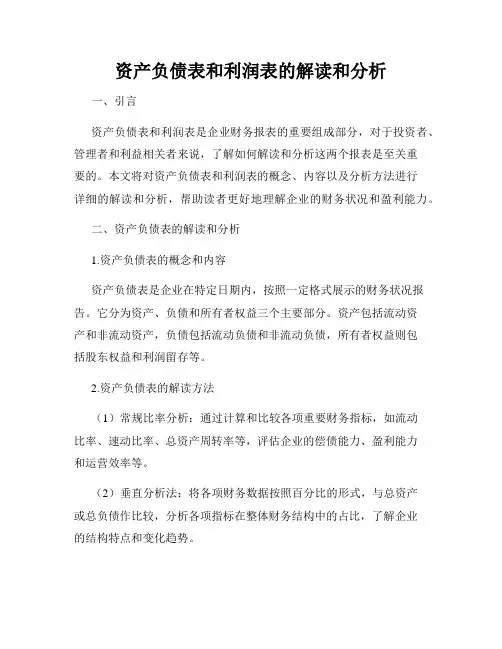 资产负债表和利润表的解读和分析

一、引言

资产负债表和利润表是企业财务报表的重要组成部分，对于投资者、管理者和利益相关者来说，了解如何解读和分析这两个报表是至关重要的。本文将对资产负债表和利润表的概念、内容以及分析方法进行详细的解读和分析，帮助读者更好地理解企业的财务状况和盈利能力。

二、资产负债表的解读和分析

1.资产负债表的概念和内容

资产负债表是企业在特定日期内，按照一定格式展示的财务状况报告。它分为资产、负债和所有者权益三个主要部分。资产包括流动资产和非流动资产，负债包括流动负债和非流动负债，所有者权益则包括股东权益和利润留存等。

2.资产负债表的解读方法

（1）常规比率分析：通过计算和比较各项重要财务指标，如流动比率、速动比率、总资产周转率等，评估企业的偿债能力、盈利能力和运营效率等。

（2）垂直分析法：将各项财务数据按照百分比的形式，与总资产或总负债作比较，分析各项指标在整体财务结构中的占比，了解企业的结构特点和变化趋势。